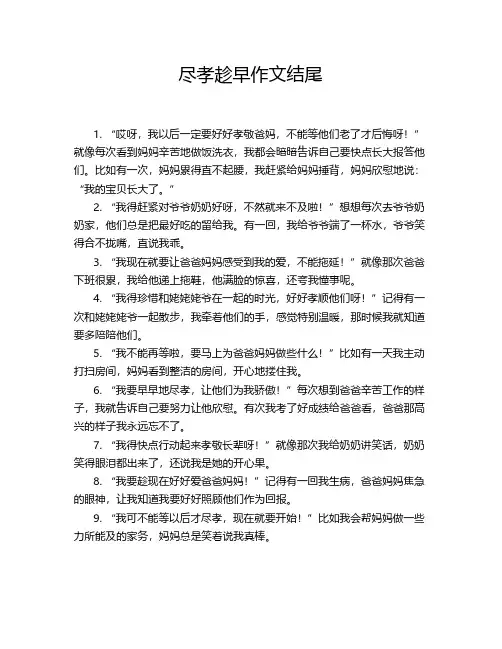 尽孝趁早作文结尾

1. “哎呀，我以后一定要好好孝敬爸妈，不能等他们老了才后悔呀！”就像每次看到妈妈辛苦地做饭洗衣，我都会暗暗告诉自己要快点长大报答他们。比如有一次，妈妈累得直不起腰，我赶紧给妈妈捶背，妈妈欣慰地说：“我的宝贝长大了。”

2. “我得赶紧对爷爷奶奶好呀，不然就来不及啦！”想想每次去爷爷奶奶家，他们总是把最好吃的留给我。有一回，我给爷爷端了一杯水，爷爷笑得合不拢嘴，直说我乖。

3. “我现在就要让爸爸妈妈感受到我的爱，不能拖延！”就像那次爸爸下班很累，我给他递上拖鞋，他满脸的惊喜，还夸我懂事呢。

4. “我得珍惜和姥姥姥爷在一起的时光，好好孝顺他们呀！”记得有一次和姥姥姥爷一起散步，我牵着他们的手，感觉特别温暖，那时候我就知道要多陪陪他们。

5. “我不能再等啦，要马上为爸爸妈妈做些什么！”比如有一天我主动打扫房间，妈妈看到整洁的房间，开心地搂住我。

6. “我要早早地尽孝，让他们为我骄傲！”每次想到爸爸辛苦工作的样子，我就告诉自己要努力让他欣慰。有次我考了好成绩给爸爸看，爸爸那高兴的样子我永远忘不了。

7. “我得快点行动起来孝敬长辈呀！”就像那次我给奶奶讲笑话，奶奶笑得眼泪都出来了，还说我是她的开心果。

8. “我要趁现在好好爱爸爸妈妈！”记得有一回我生病，爸爸妈妈焦急的眼神，让我知道我要好好照顾他们作为回报。

9. “我可不能等以后才尽孝，现在就要开始！”比如我会帮妈妈做一些力所能及的家务，妈妈总是笑着说我真棒。